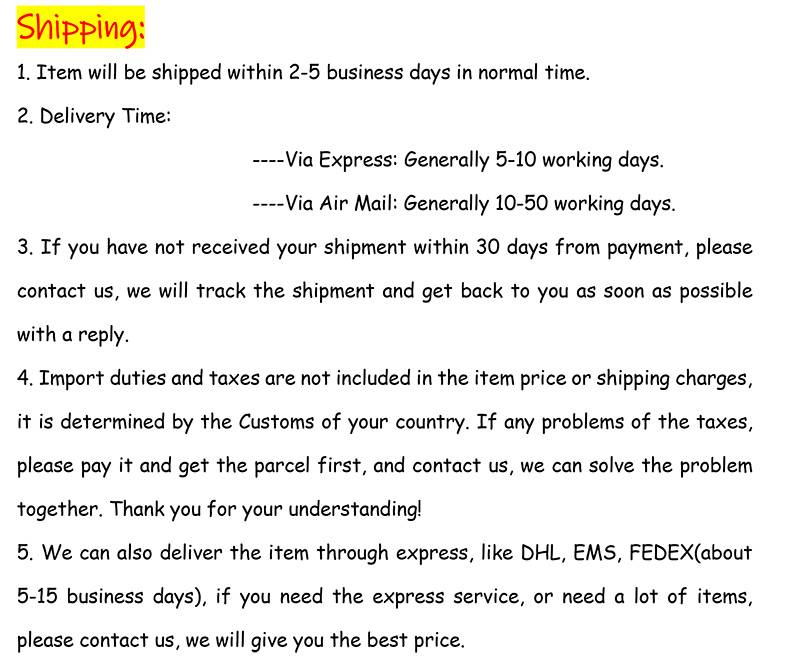 Shipping:

1. Item will be shipped within 2-5 business days in normal time.

2. Delivery Time:

----Via Express: Generally 5-10 working days.

----Via Air Mail: Generally 10-50 working days.

3. If you have not received your shipment within 30 days from payment, please contact us, we will track the shipment and get back to you as soon as possible with a reply.

4. Import duties and taxes are not included in the item price or shipping charges, it is determined by the Customs of your country. If any problems of the taxes, please pay it and get the parcel first, and contact us, we can solve the problem together. Thank you for your understanding!

5. We can also deliver the item through express, like DHL, EMS, FEDEX(about 5-15 business days), if you need the express service, or need a lot of items, please contact us, we will give you the best price.